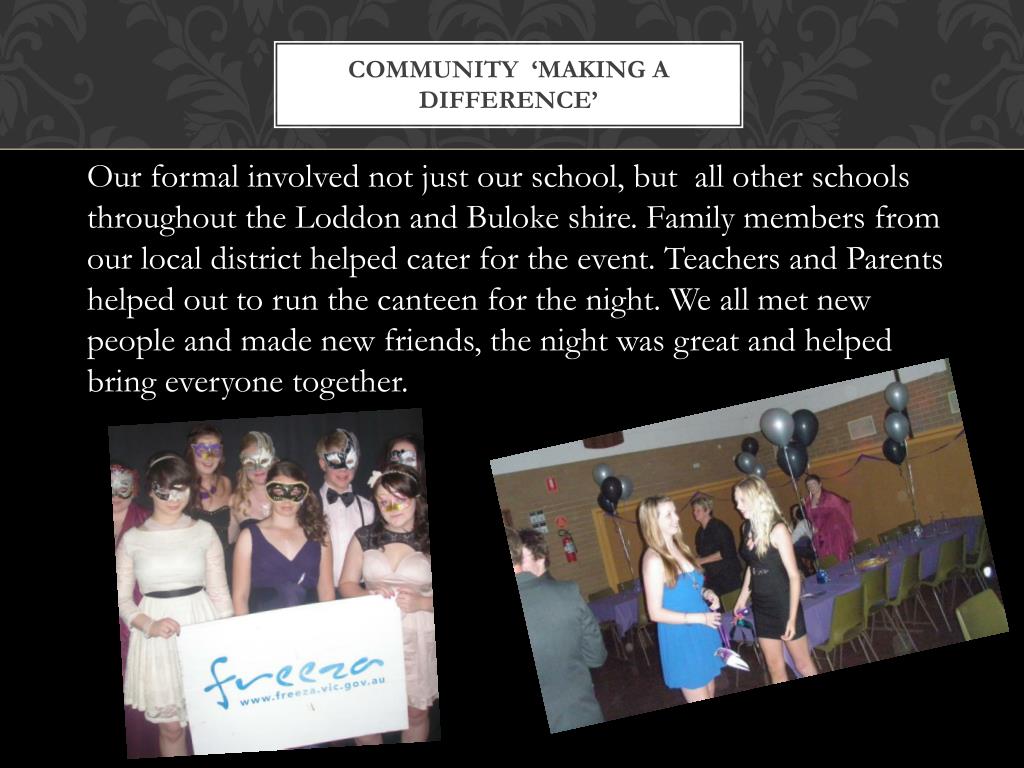 COMMUNITY ‘MAKING A DIFFERENCE’

Our formal involved not just our school, but all other schools throughout the Loddon and Buloke shire. Family members from our local district helped cater for the event. Teachers and Parents helped out to run the canteen for the night. We all met new people and made new friends, the night was great and helped bring everyone together.

freeza
www.freeza.vic.gov.au